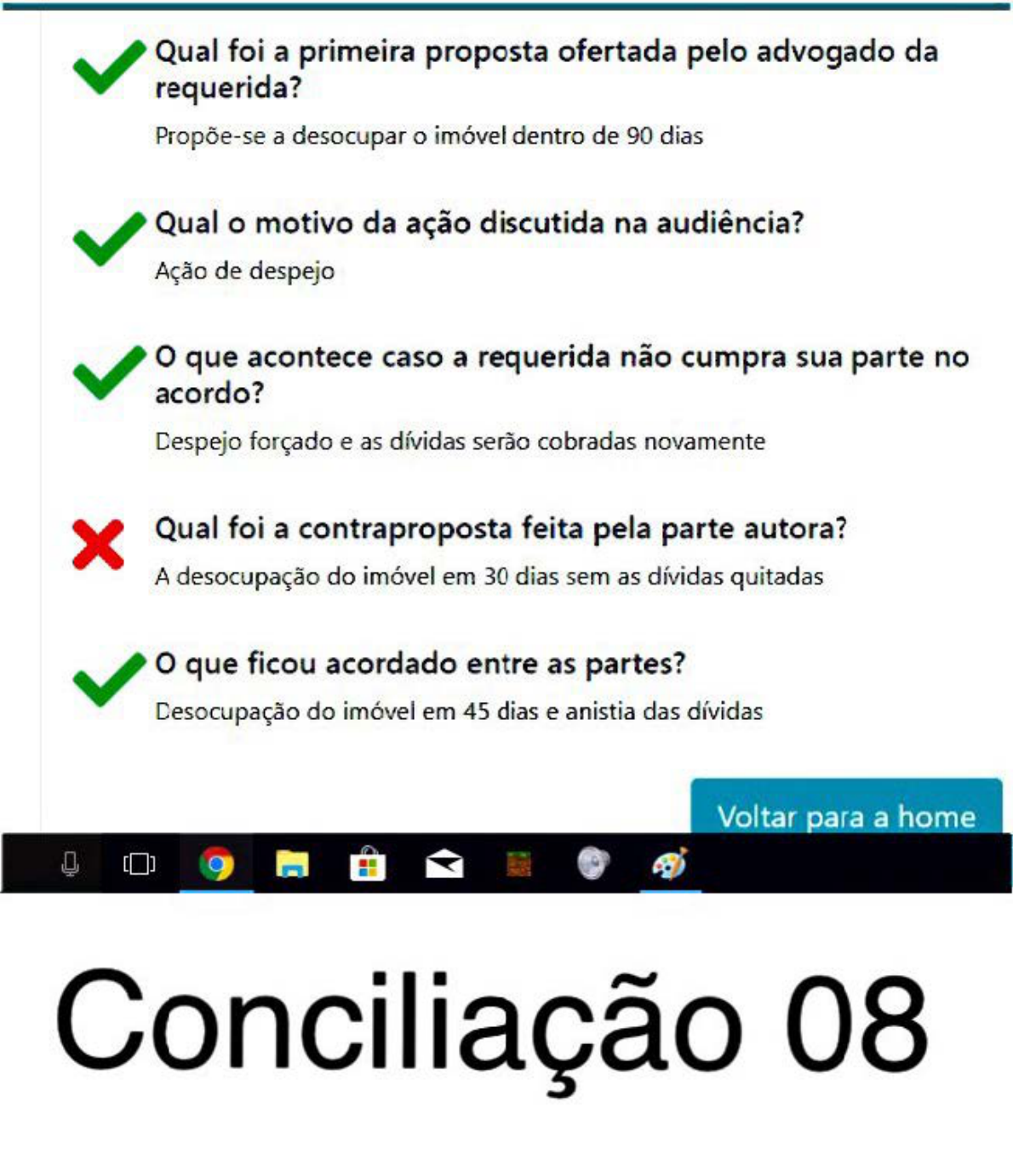 Qual foi a primeira proposta ofertada pelo advogado da requerida?

Propõe-se a desocupar o imóvel dentro de 90 dias

Qual o motivo da ação discutida na audiência?

Ação de despejo

O que acontece caso a requerida não cumpra sua parte no acordo?

Despejo forçado e as dívidas serão cobradas novamente

Qual foi a contraproposta feita pela parte autora?

A desocupação do imóvel em 30 dias sem as dívidas quitadas

O que ficou acordado entre as partes?

Desocupação do imóvel em 45 dias e anistia das dívidas

Voltar para a home

Conciliação 08